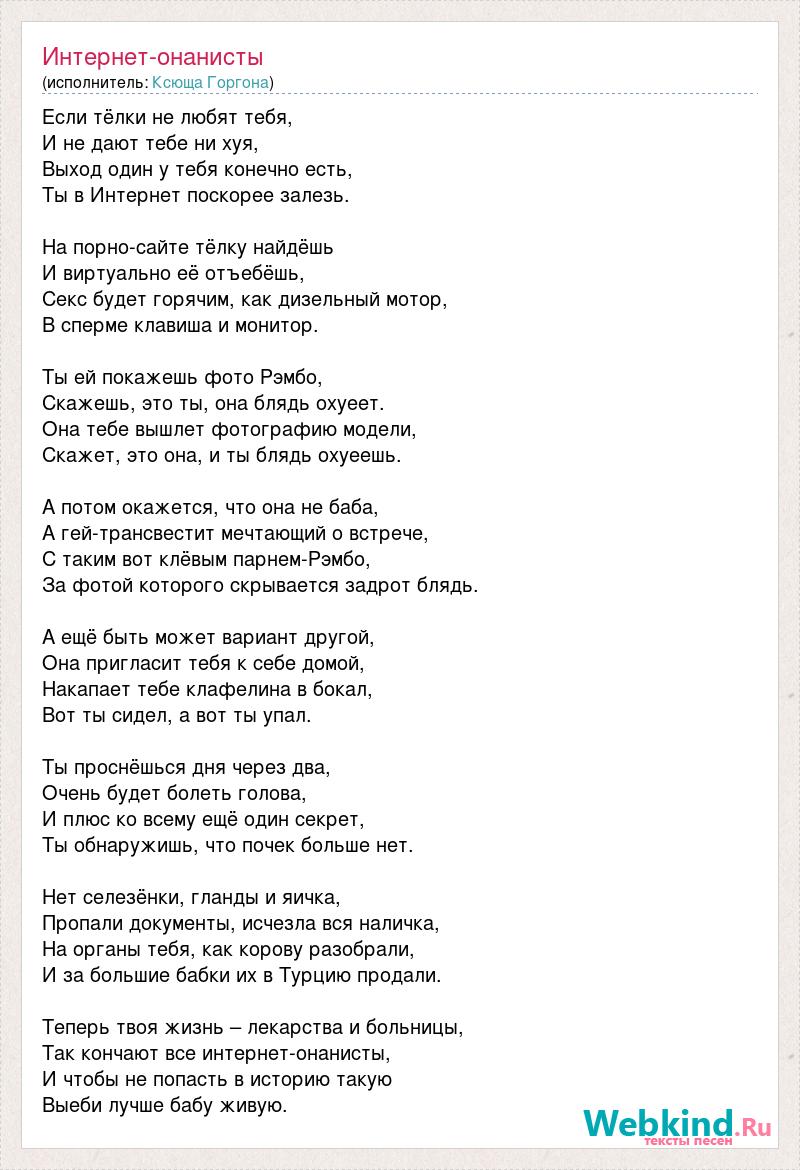 Интернет-онанисты
(исполнитель: Ксюща Горгона)

Если тёлки не любят тебя,
И не дают тебе ни хуя,
Выход один у тебя конечно есть,
Ты в Интернет поскорее залезь.

На порно-сайте тёлку найдёшь
И виртуально её отъебёшь,
Секс будет горячим, как дизельный мотор,
В сперме клавиша и монитор.

Ты ей покажешь фото Рэмбо,
Скажешь, это ты, она блядь охуеет.
Она тебе вышлет фотографию модели,
Скажет, это она, и ты блядь охуеешь.

А потом окажется, что она не баба,
А гей-трансвестит мечтающий о встрече,
С таким вот клёвым парнем-Рэмбо,
За фотой которого скрывается задрот блядь.

А ещё быть может вариант другой,
Она пригласит тебя к себе домой,
Накапает тебе клафелина в бокал,
Вот ты сидел, а вот ты упал.

Ты проснёшься дня через два,
Очень будет болеть голова,
И плюс ко всему ещё один секрет,
Ты обнаружишь, что почек больше нет.

Нет селезёнки, гланды и яичка,
Пропали документы, исчезла вся наличка,
На органы тебя, как корову разобрали,
И за большие бабки их в Турцию продали.

Теперь твоя жизнь – лекарства и больницы,
Так кончают все интернет-онанисты,
И чтобы не попасть в историю такую
Выеби лучше бабу живую.

Webkind.Ru
тексты песен